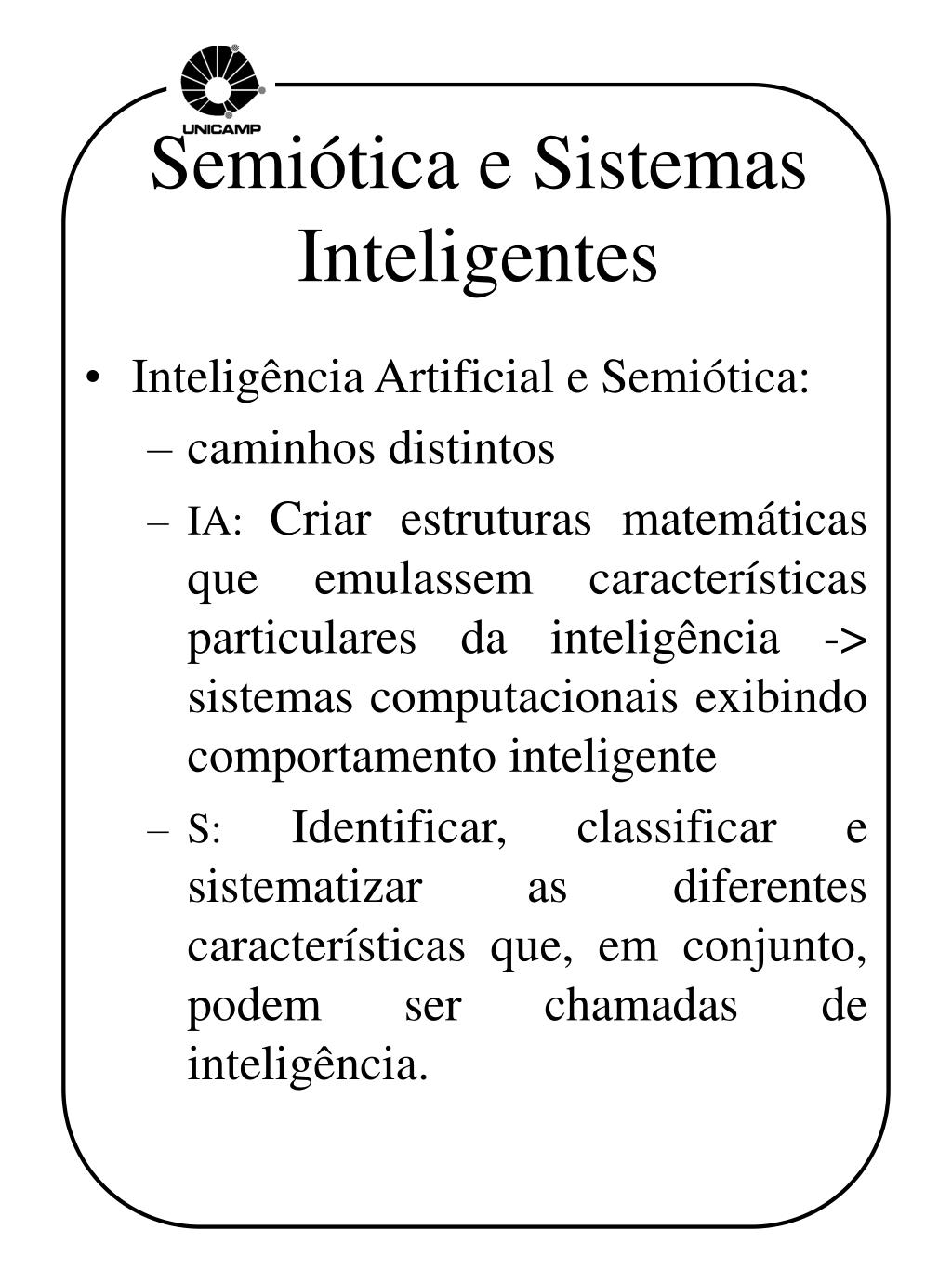 UNICAMP

Semiótica e Sistemas Inteligentes

• Inteligência Artificial e Semiótica:
– caminhos distintos
– IA: Criar estruturas matemáticas que emulassem características particulares da inteligência -> sistemas computacionais exibindo comportamento inteligente
– S: Identificar, classificar e sistematizar as diferentes características que, em conjunto, podem ser chamadas de inteligência.